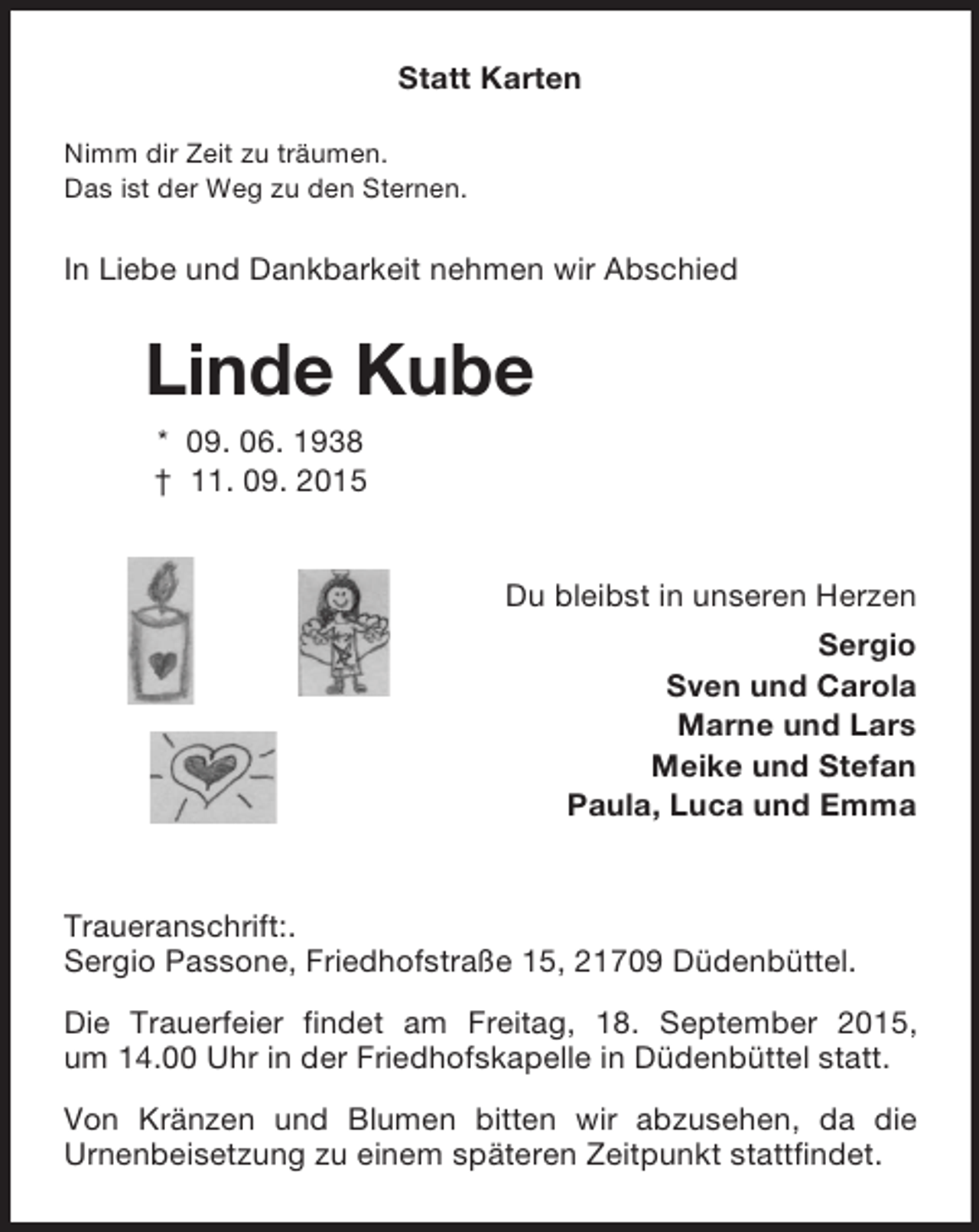 Statt Karten

Nimm dir Zeit zu träumen.
Das ist der Weg zu den Sternen.

In Liebe und Dankbarkeit nehmen wir Abschied

Linde Kube

* 09. 06. 1938
† 11. 09. 2015

Du bleibst in unseren Herzen

Sergio
Sven und Carola
Marne und Lars
Meike und Stefan
Paula, Luca und Emma

Traueranschrift:.
Sergio Passone, Friedhofstraße 15, 21709 Düdenbüttel.

Die Trauerfeier findet am Freitag, 18. September 2015, um 14.00 Uhr in der Friedhofskapelle in Düdenbüttel statt.

Von Kränzen und Blumen bitten wir abzusehen, da die Urnenbeisetzung zu einem späteren Zeitpunkt stattfindet.